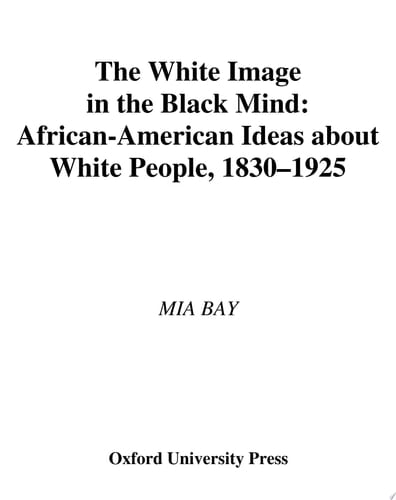 The White Image in the Black Mind: African-American Ideas about White People, 1830–1925

MIA BAY

Oxford University Press